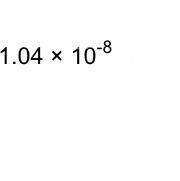 $1.04 \times 10^{-8}$